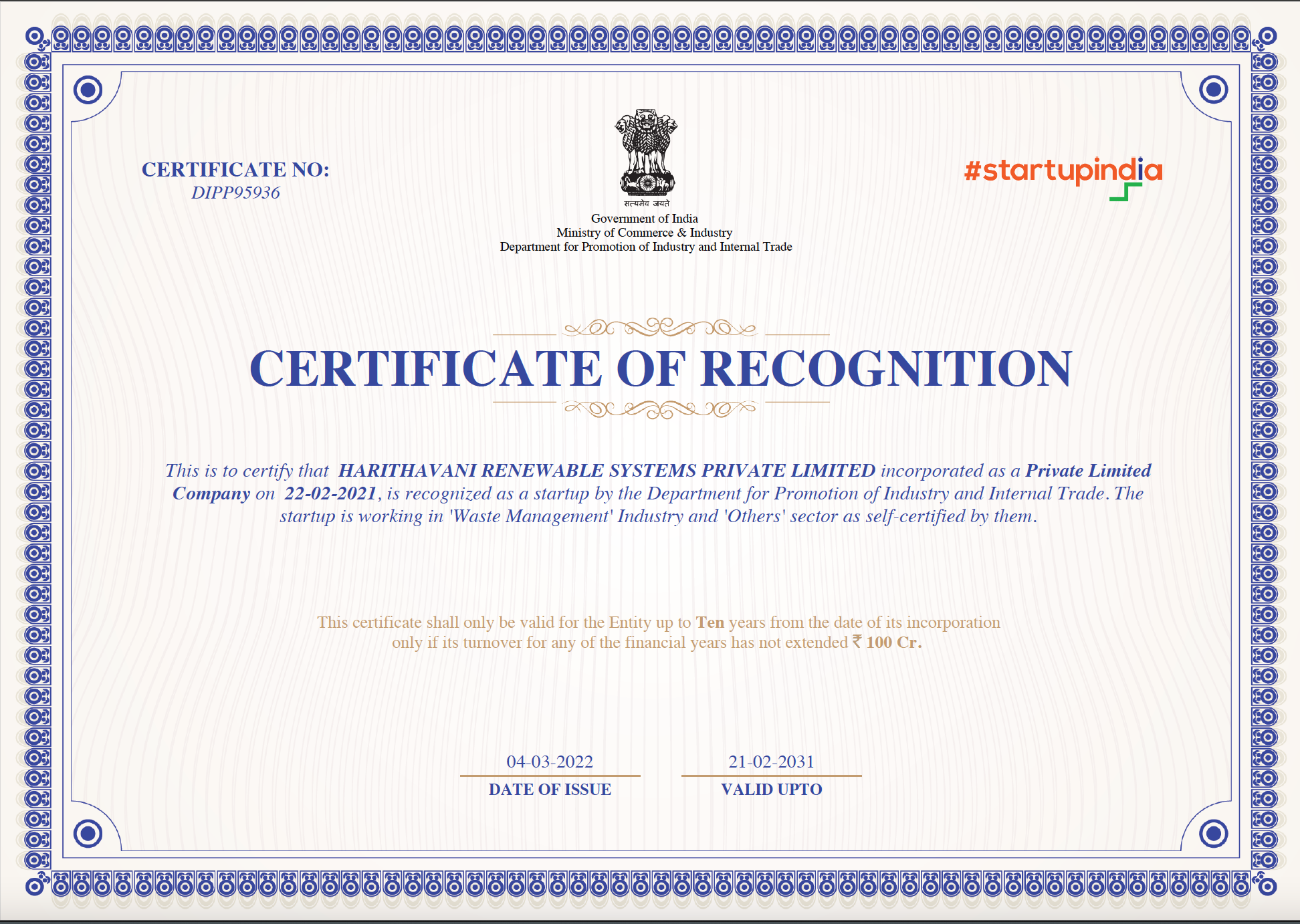 CERTIFICATE NO:
DIPP95936

सत्यमेव जयते
Government of India
Ministry of Commerce & Industry
Department for Promotion of Industry and Internal Trade

#startupindia

CERTIFICATE OF RECOGNITION

This is to certify that HARITHAVANI RENEWABLE SYSTEMS PRIVATE LIMITED incorporated as a Private Limited Company on 22-02-2021, is recognized as a startup by the Department for Promotion of Industry and Internal Trade. The startup is working in 'Waste Management' Industry and 'Others' sector as self-certified by them.

This certificate shall only be valid for the Entity up to Ten years from the date of its incorporation only if its turnover for any of the financial years has not extended ₹ 100 Cr.

04-03-2022
DATE OF ISSUE

21-02-2031
VALID UPTO